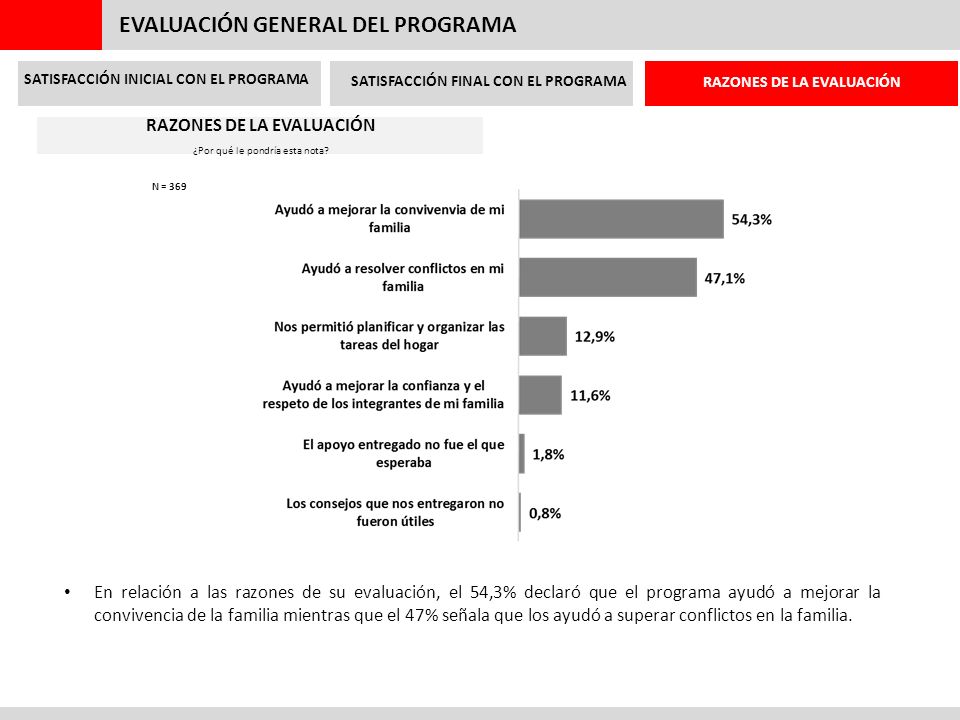 EVALUACIÓN GENERAL DEL PROGRAMA

SATISFACCIÓN INICIAL CON EL PROGRAMA

SATISFACCIÓN FINAL CON EL PROGRAMA

RAZONES DE LA EVALUACIÓN

RAZONES DE LA EVALUACIÓN

¿Por qué le pondría esta nota?

N = 369

Ayudó a mejorar la convivenvia de mi familia 54,3%

Ayudó a resolver conflictos en mi familia 47,1%

Nos permitió planificar y organizar las tareas del hogar 12,9%

Ayudó a mejorar la confianza y el respeto de los integrantes de mi familia 11,6%

El apoyo entregado no fue el que esperaba 1,8%

Los consejos que nos entregaron no fueron útiles 0,8%

• En relación a las razones de su evaluación, el 54,3% declaró que el programa ayudó a mejorar la convivencia de la familia mientras que el 47% señala que los ayudó a superar conflictos en la familia.